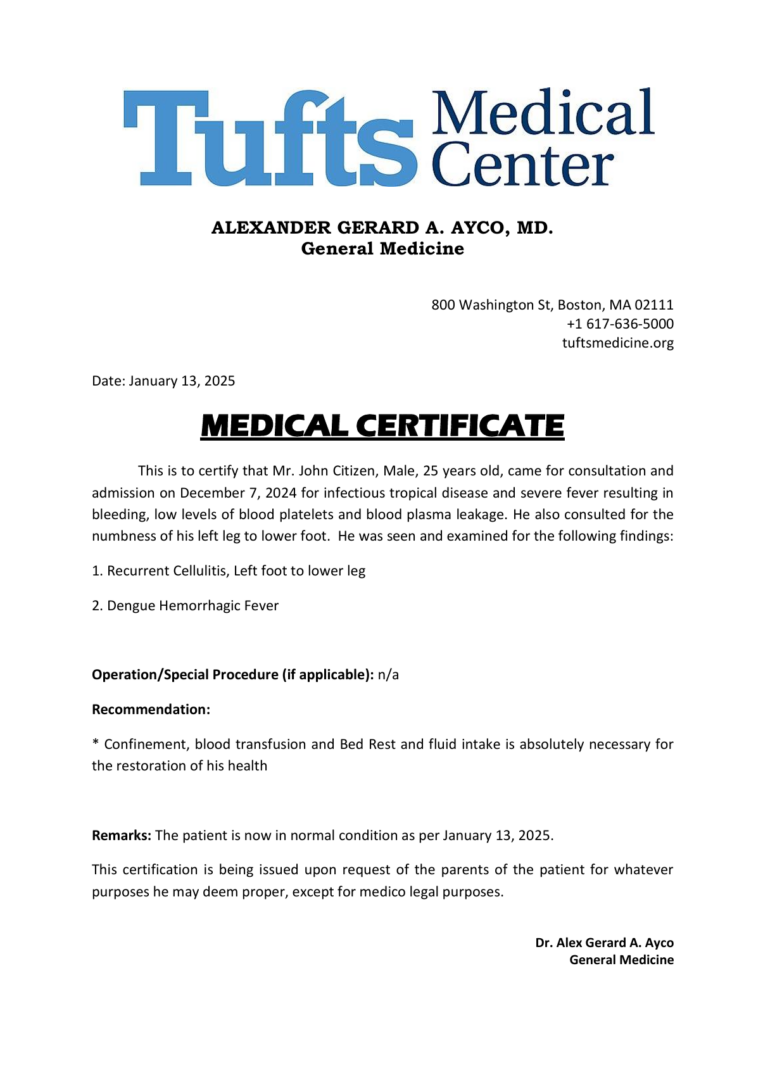 Tufts Medical Center

ALEXANDER GERARD A. AYCO, MD.
General Medicine

800 Washington St, Boston, MA 02111
+1 617-636-5000
tuftsmedicine.org

Date: January 13, 2025

MEDICAL CERTIFICATE

This is to certify that Mr. John Citizen, Male, 25 years old, came for consultation and admission on December 7, 2024 for infectious tropical disease and severe fever resulting in bleeding, low levels of blood platelets and blood plasma leakage. He also consulted for the numbness of his left leg to lower foot. He was seen and examined for the following findings:

1. Recurrent Cellulitis, Left foot to lower leg

2. Dengue Hemorrhagic Fever

Operation/Special Procedure (if applicable): n/a

Recommendation:

* Confinement, blood transfusion and Bed Rest and fluid intake is absolutely necessary for the restoration of his health

Remarks: The patient is now in normal condition as per January 13, 2025.

This certification is being issued upon request of the parents of the patient for whatever purposes he may deem proper, except for medico legal purposes.

Dr. Alex Gerard A. Ayco
General Medicine